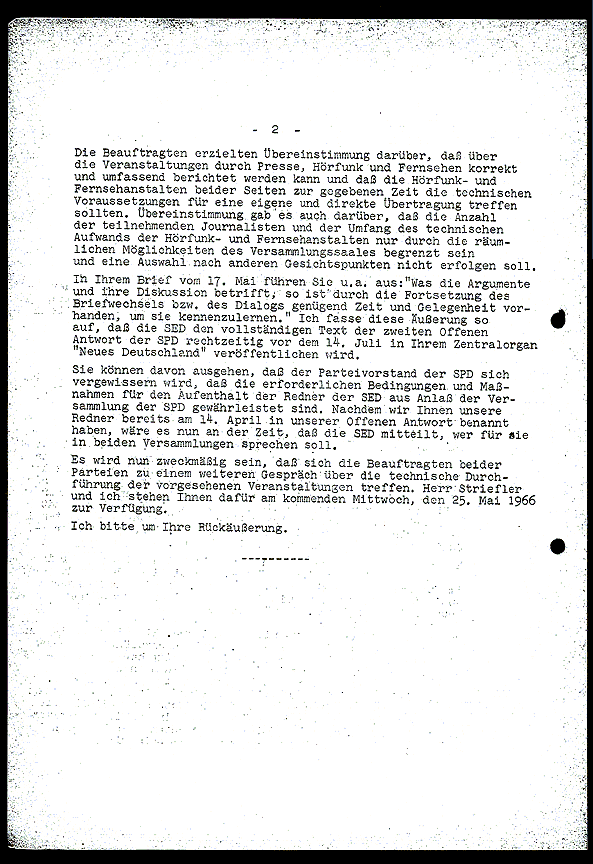 - 2 -

Die Beauftragten erzielten Übereinstimmung darüber, daß über die Veranstaltungen durch Presse, Hörfunk und Fernsehen korrekt und umfassend berichtet werden kann und daß die Hörfunk- und Fernsehanstalten beider Seiten zur gegebenen Zeit die technischen Voraussetzungen für eine eigene und direkte Übertragung treffen sollten. Übereinstimmung gab es auch darüber, daß die Anzahl der teilnehmenden Journalisten und der Umfang des technischen Aufwands der Hörfunk- und Fernsehanstalten nur durch die räumlichen Möglichkeiten des Versammlungssaales begrenzt sein und eine Auswahl nach anderen Gesichtspunkten nicht erfolgen soll.

In Ihrem Brief vom 17. Mai führen Sie u.a. aus:"Was die Argumente und ihre Diskussion betrifft, so ist durch die Fortsetzung des Briefwechsels bzw. des Dialogs genügend Zeit und Gelegenheit vorhanden, um sie kennenzulernen." Ich fasse diese Äußerung so auf, daß die SED den vollständigen Text der zweiten Offenen Antwort der SPD rechtzeitig vor dem 14. Juli in Ihrem Zentralorgan "Neues Deutschland" veröffentlichen wird.

Sie können davon ausgehen, daß der Parteivorstand der SPD sich vergewissern wird, daß die erforderlichen Bedingungen und Maßnahmen für den Aufenthalt der Redner der SED aus Anlaß der Versammlung der SPD gewährleistet sind. Nachdem wir Ihnen unsere Redner bereits am 14. April in unserer Offenen Antwort benannt haben, wäre es nun an der Zeit, daß die SED mitteilt, wer für sie in beiden Versammlungen sprechen soll.

Es wird nun zweckmäßig sein, daß sich die Beauftragten beider Parteien zu einem weiteren Gespräch über die technische Durchführung der vorgesehenen Veranstaltungen treffen. Herr Striefler und ich stehen Ihnen dafür am kommenden Mittwoch, den 25. Mai 1966 zur Verfügung.

Ich bitte um Ihre Rückäußerung.

----------